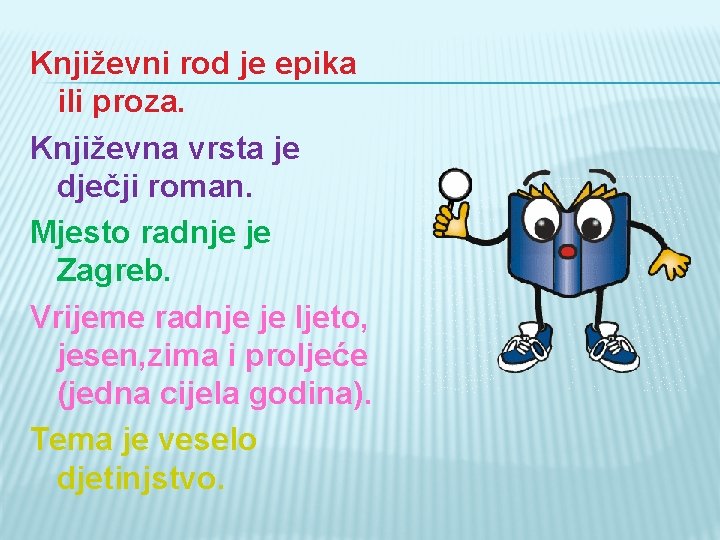 Književni rod je epika ili proza.

Književna vrsta je dječji roman.

Mjesto radnje je Zagreb.

Vrijeme radnje je ljeto, jesen,zima i proljeće (jedna cijela godina).

Tema je veselo djetinjstvo.